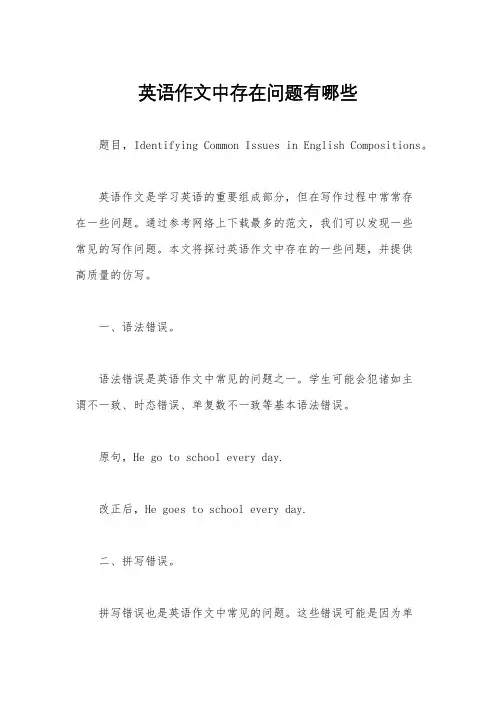 英语作文中存在问题有哪些

题目，Identifying Common Issues in English Compositions。

英语作文是学习英语的重要组成部分，但在写作过程中常常存在一些问题。通过参考网络上下载最多的范文，我们可以发现一些常见的写作问题。本文将探讨英语作文中存在的一些问题，并提供高质量的仿写。

一、语法错误。

语法错误是英语作文中常见的问题之一。学生可能会犯诸如主谓不一致、时态错误、单复数不一致等基本语法错误。

原句，He go to school every day.

改正后，He goes to school every day.

二、拼写错误。

拼写错误也是英语作文中常见的问题。这些错误可能是因为单